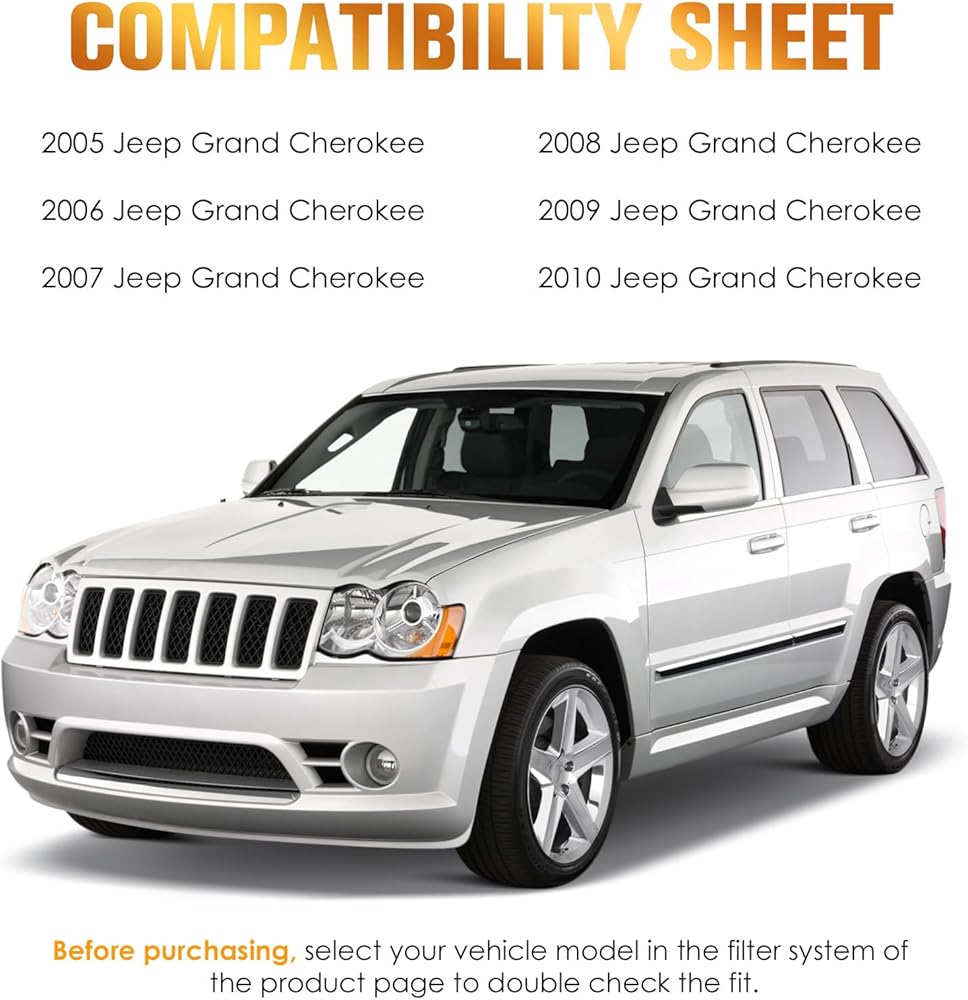 COMPATIBILITY SHEET

2005 Jeep Grand Cherokee

2006 Jeep Grand Cherokee

2007 Jeep Grand Cherokee

2008 Jeep Grand Cherokee

2009 Jeep Grand Cherokee

2010 Jeep Grand Cherokee

Before purchasing, select your vehicle model in the filter system of the product page to double check the fit.